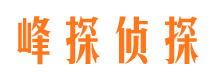 峰探侦探